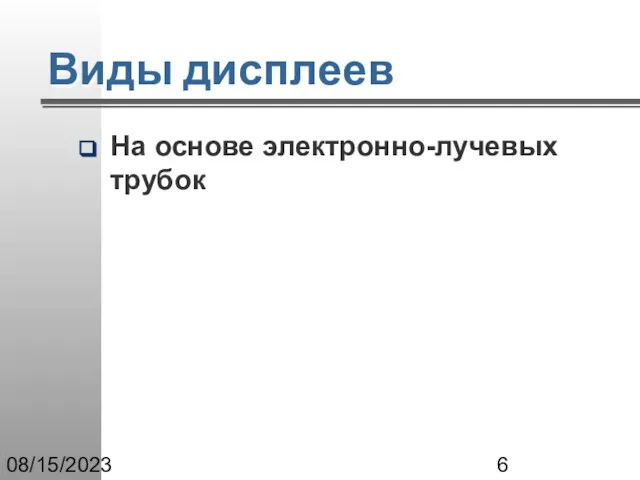 Виды дисплеев

На основе электронно-лучевых трубок

08/15/2023

6